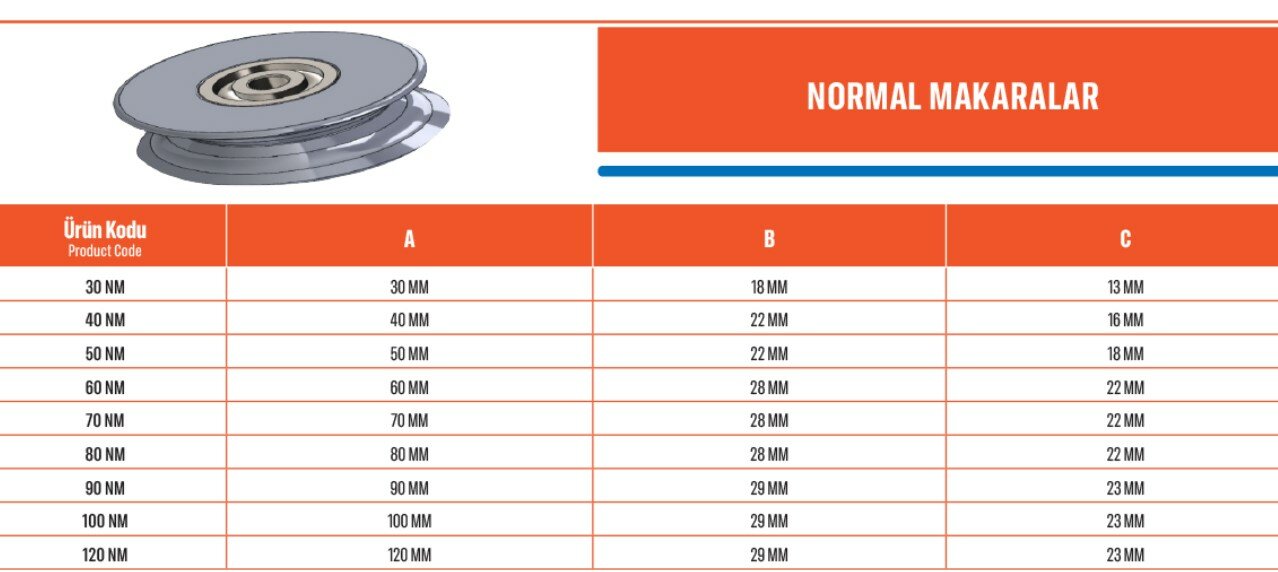 NORMAL MAKARALAR

| Ürün Kodu Product Code | A | B | C |
|---|---|---|---|
| 30 NM | 30 MM | 18 MM | 13 MM |
| 40 NM | 40 MM | 22 MM | 16 MM |
| 50 NM | 50 MM | 22 MM | 18 MM |
| 60 NM | 60 MM | 28 MM | 22 MM |
| 70 NM | 70 MM | 28 MM | 22 MM |
| 80 NM | 80 MM | 28 MM | 22 MM |
| 90 NM | 90 MM | 29 MM | 23 MM |
| 100 NM | 100 MM | 29 MM | 23 MM |
| 120 NM | 120 MM | 29 MM | 23 MM |